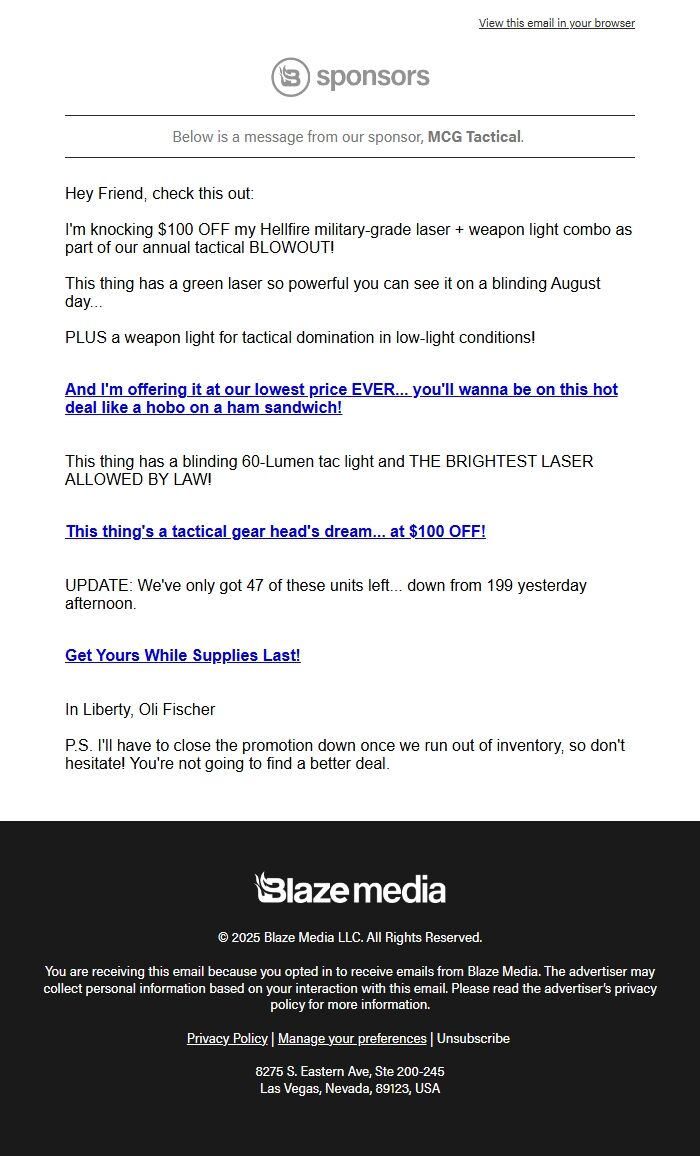 View this email in your browser

sponsors

Below is a message from our sponsor, MCG Tactical.

Hey Friend, check this out:

I'm knocking $100 OFF my Hellfire military-grade laser + weapon light combo as part of our annual tactical BLOWOUT!

This thing has a green laser so powerful you can see it on a blinding August day...

PLUS a weapon light for tactical domination in low-light conditions!

And I'm offering it at our lowest price EVER... you'll wanna be on this hot deal like a hobo on a ham sandwich!

This thing has a blinding 60-Lumen tac light and THE BRIGHTEST LASER ALLOWED BY LAW!

This thing's a tactical gear head's dream... at $100 OFF!

UPDATE: We've only got 47 of these units left... down from 199 yesterday afternoon.

Get Yours While Supplies Last!

In Liberty, Oli Fischer

P.S. I'll have to close the promotion down once we run out of inventory, so don't hesitate! You're not going to find a better deal.

Blaze media

© 2025 Blaze Media LLC. All Rights Reserved.

You are receiving this email because you opted in to receive emails from Blaze Media. The advertiser may collect personal information based on your interaction with this email. Please read the advertiser's privacy policy for more information.

Privacy Policy | Manage your preferences | Unsubscribe

8275 S. Eastern Ave, Ste 200-245
Las Vegas, Nevada, 89123, USA